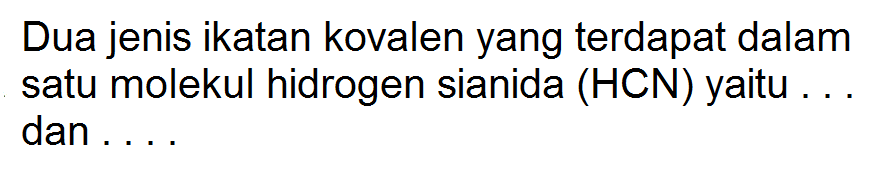 Dua jenis ikatan kovalen yang terdapat dalam satu molekul hidrogen sianida (HCN) yaitu . . . dan . . . .